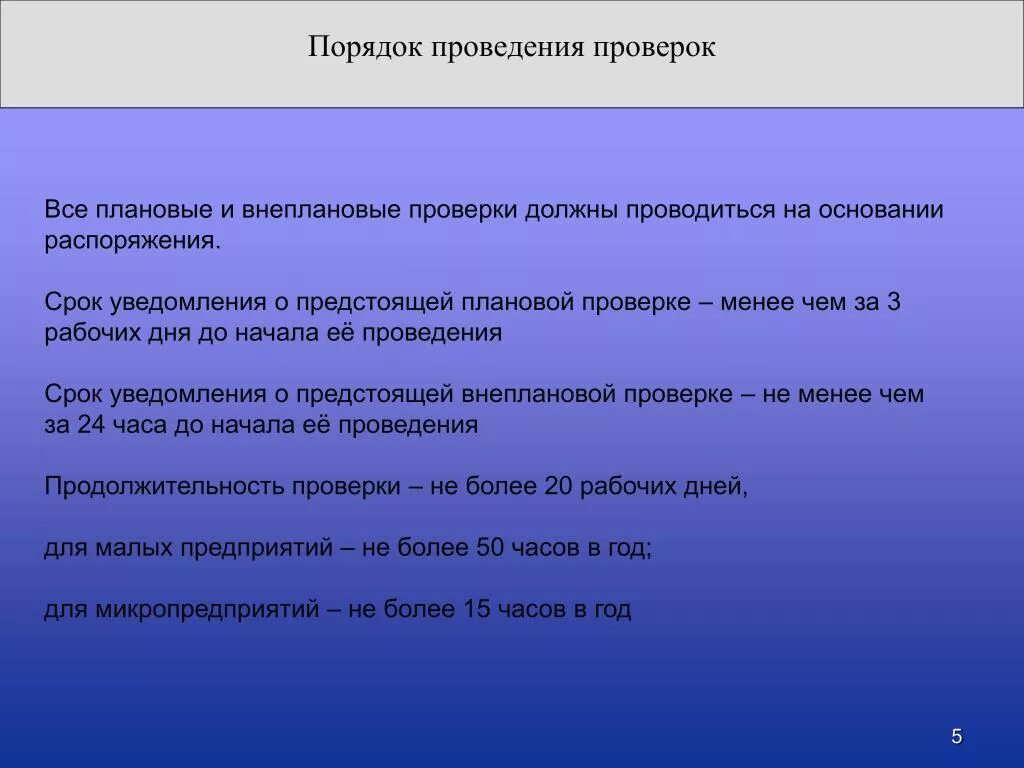 Порядок проведения проверок

Все плановые и внеплановые проверки должны проводиться на основании распоряжения.

Срок уведомления о предстоящей плановой проверке – менее чем за 3 рабочих дня до начала её проведения

Срок уведомления о предстоящей внеплановой проверке – не менее чем за 24 часа до начала её проведения

Продолжительность проверки – не более 20 рабочих дней,

для малых предприятий – не более 50 часов в год;

для микропредприятий – не более 15 часов в год

5